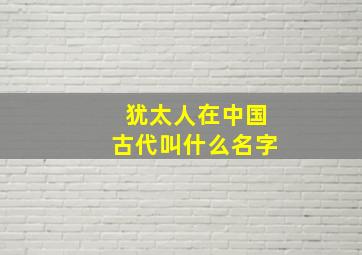 犹太人在中国
古代叫什么名字